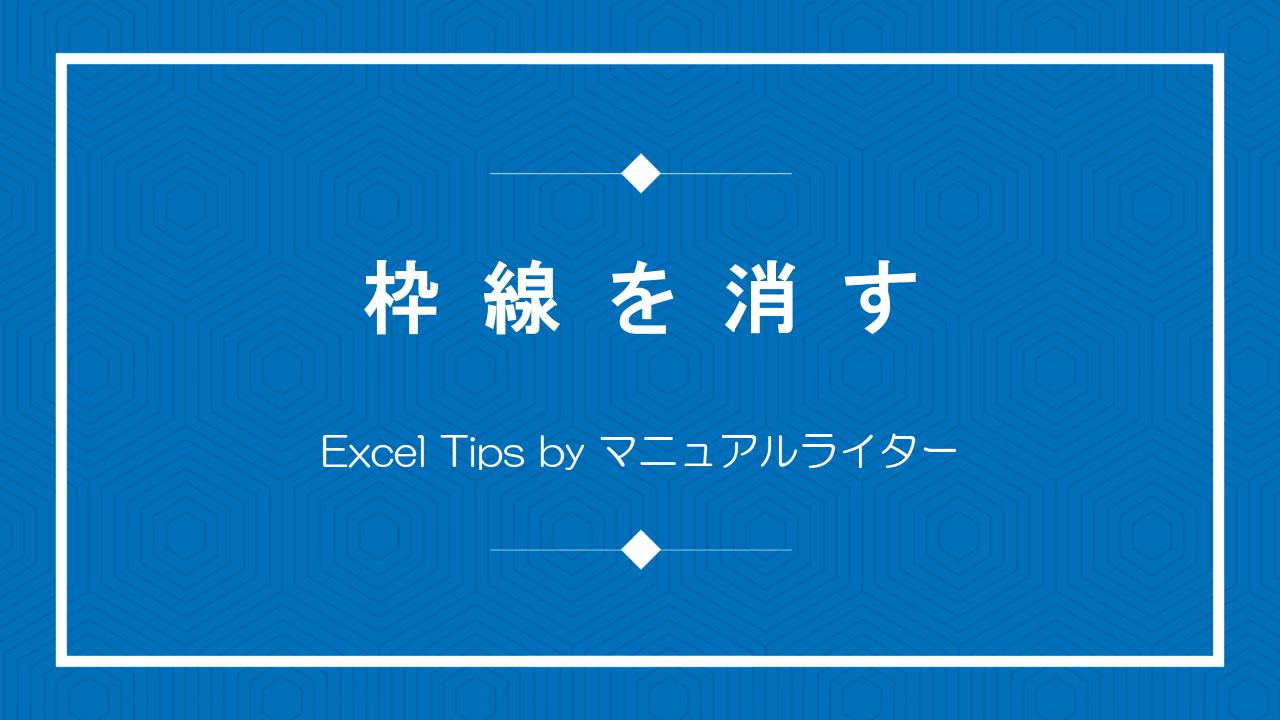 枠線を消す

Excel Tips by マニュアルライター